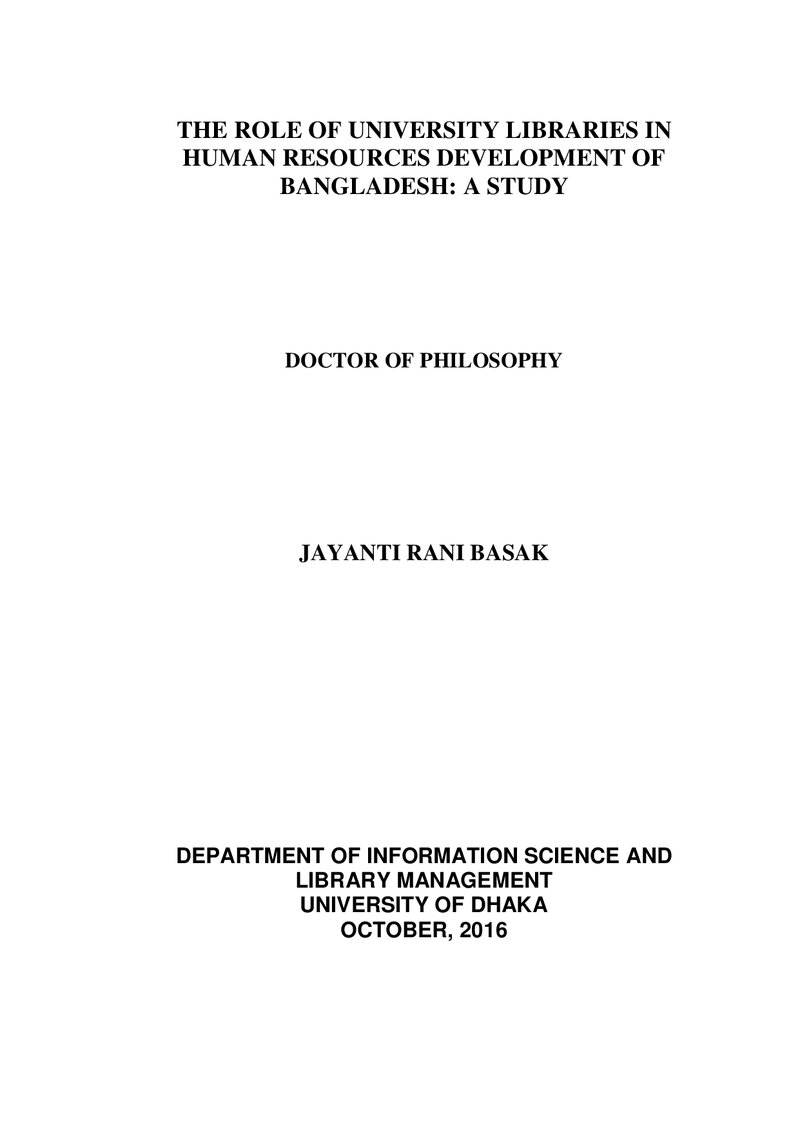 THE ROLE OF UNIVERSITY LIBRARIES IN HUMAN RESOURCES DEVELOPMENT OF BANGLADESH: A STUDY

DOCTOR OF PHILOSOPHY

JAYANTI RANI BASAK

DEPARTMENT OF INFORMATION SCIENCE AND LIBRARY MANAGEMENT
UNIVERSITY OF DHAKA
OCTOBER, 2016